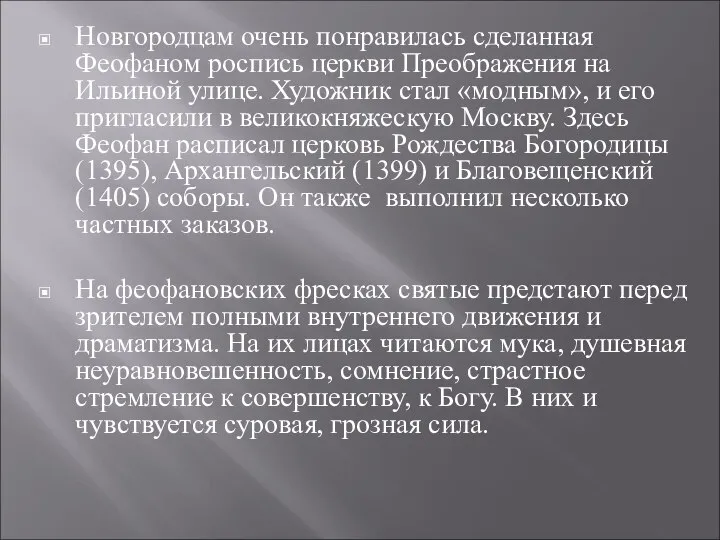 Новгородцам очень понравилась сделанная Феофаном роспись церкви Преображения на Ильиной улице. Художник стал «модным», и его пригласили в великокняжескую Москву. Здесь Феофан расписал церковь Рождества Богородицы (1395), Архангельский (1399) и Благовещенский (1405) соборы. Он также  выполнил несколько частных заказов.

На феофановских фресках святые предстают перед зрителем полными внутреннего движения и драматизма. На их лицах читаются мука, душевная неуравновешенность, сомнение, страстное стремление к совершенству, к Богу. В них и чувствуется суровая, грозная сила.